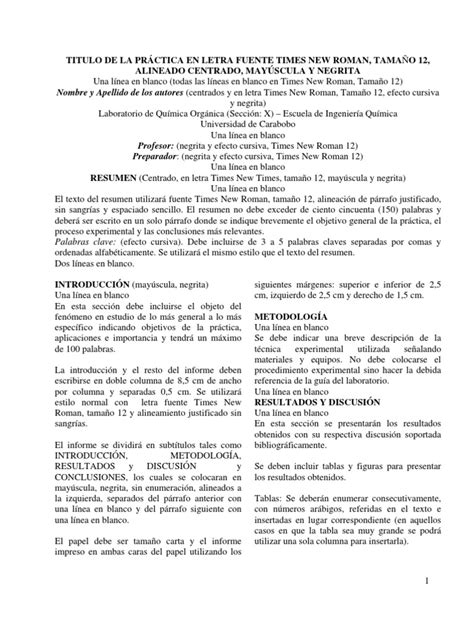 TITULO DE LA PRÁCTICA EN LETRA FUENTE TIMES NEW ROMAN, TAMAÑO 12, ALINEADO CENTRADO, MAYÚSCULA Y NEGRITA
Una línea en blanco (todas las líneas en blanco en Times New Roman, Tamaño 12)
Nombre y Apellido de los autores (centrados y en letra Times New Roman, Tamaño 12, efecto cursiva y negrita)
Laboratorio de Química Orgánica (Sección: X) – Escuela de Ingeniería Química
Universidad de Carabobo
Una línea en blanco
Profesor: (negrita y efecto cursiva, Times New Roman 12)
Preparador: (negrita y efecto cursiva, Times New Roman 12)
Una línea en blanco
RESUMEN (Centrado, en letra Times New Times, tamaño 12, mayúscula y negrita)
Una línea en blanco
El texto del resumen utilizará fuente Times New Roman, tamaño 12, alineación de párrafo justificado, sin sangrías y espaciado sencillo. El resumen no debe exceder de ciento cincuenta (150) palabras y deberá ser escrito en un solo párrafo donde se indique brevemente el objetivo general de la práctica, el proceso experimental y las conclusiones más relevantes.
Palabras clave: (efecto cursiva). Debe incluirse de 3 a 5 palabras claves separadas por comas y ordenadas alfabéticamente. Se utilizará el mismo estilo que el texto del resumen.
Dos líneas en blanco.

INTRODUCCIÓN (mayúscula, negrita)
Una línea en blanco
En esta sección debe incluirse el objeto del fenómeno en estudio de lo más general a lo más específico indicando objetivos de la práctica, aplicaciones e importancia y tendrá un máximo de 100 palabras.

La introducción y el resto del informe deben escribirse en doble columna de 8,5 cm de ancho por columna y separadas 0,5 cm. Se utilizará estilo normal con letra fuente Times New Roman, tamaño 12 y alineamiento justificado sin sangrías.

El informe se dividirá en subtítulos tales como INTRODUCCIÓN, METODOLOGÍA, RESULTADOS y DISCUSIÓN y CONCLUSIONES, los cuales se colocaran en mayúscula, negrita, sin enumeración, alineados a la izquierda, separados del párrafo anterior con una línea en blanco y del párrafo siguiente con una línea en blanco.

El papel debe ser tamaño carta y el informe impreso en ambas caras del papel utilizando los siguientes márgenes: superior e inferior de 2,5 cm, izquierdo de 2,5 cm y derecho de 1,5 cm.

METODOLOGÍA
Una línea en blanco
Se debe indicar una breve descripción de la técnica experimental utilizada señalando materiales y equipos. No debe colocarse el procedimiento experimental sino hacer la debida referencia de la guía del laboratorio.
Una línea en blanco
RESULTADOS Y DISCUSIÓN
Una línea en blanco
En esta sección se presentarán los resultados obtenidos con su respectiva discusión soportada bibliográficamente.

Se deben incluir tablas y figuras para presentar los resultados obtenidos.

Tablas: Se deberán enumerar consecutivamente, con números arábigos, referidas en el texto e insertadas en lugar correspondiente (en aquellos casos en que la tabla sea muy grande se podrá utilizar una sola columna para insertarla).

1